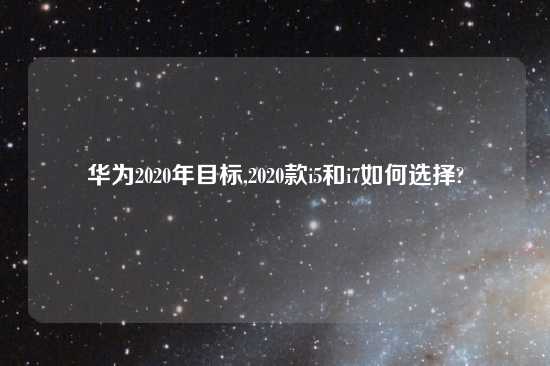 华为2020年目标,2020款i5和i7如何选择?